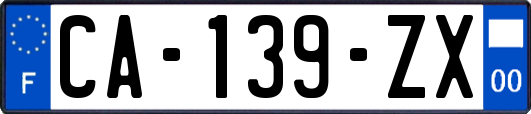 F
CA-139-ZX
00